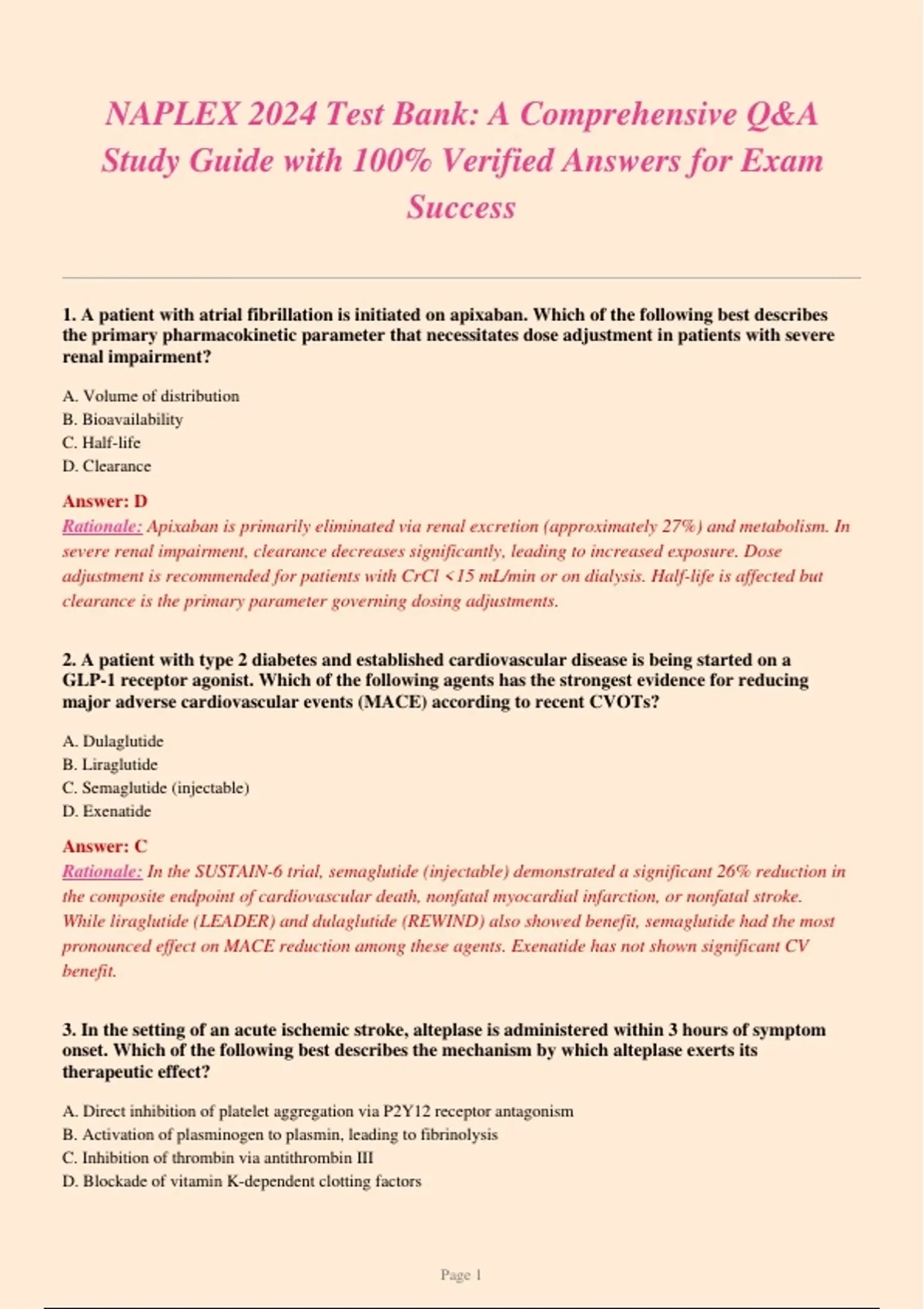 NAPLEX 2024 Test Bank: A Comprehensive Q&A Study Guide with 100% Verified Answers for Exam Success

1. A patient with atrial fibrillation is initiated on apixaban. Which of the following best describes the primary pharmacokinetic parameter that necessitates dose adjustment in patients with severe renal impairment?

A. Volume of distribution
B. Bioavailability
C. Half-life
D. Clearance

Answer: D
Rationale: Apixaban is primarily eliminated via renal excretion (approximately 27%) and metabolism. In severe renal impairment, clearance decreases significantly, leading to increased exposure. Dose adjustment is recommended for patients with CrCl <15 mL/min or on dialysis. Half-life is affected but clearance is the primary parameter governing dosing adjustments.

2. A patient with type 2 diabetes and established cardiovascular disease is being started on a GLP-1 receptor agonist. Which of the following agents has the strongest evidence for reducing major adverse cardiovascular events (MACE) according to recent CVOTs?

A. Dulaglutide
B. Liraglutide
C. Semaglutide (injectable)
D. Exenatide

Answer: C
Rationale: In the SUSTAIN-6 trial, semaglutide (injectable) demonstrated a significant 26% reduction in the composite endpoint of cardiovascular death, nonfatal myocardial infarction, or nonfatal stroke. While liraglutide (LEADER) and dulaglutide (REWIND) also showed benefit, semaglutide had the most pronounced effect on MACE reduction among these agents. Exenatide has not shown significant CV benefit.

3. In the setting of an acute ischemic stroke, alteplase is administered within 3 hours of symptom onset. Which of the following best describes the mechanism by which alteplase exerts its therapeutic effect?

A. Direct inhibition of platelet aggregation via P2Y12 receptor antagonism
B. Activation of plasminogen to plasmin, leading to fibrinolysis
C. Inhibition of thrombin via antithrombin III
D. Blockade of vitamin K-dependent clotting factors

Page 1